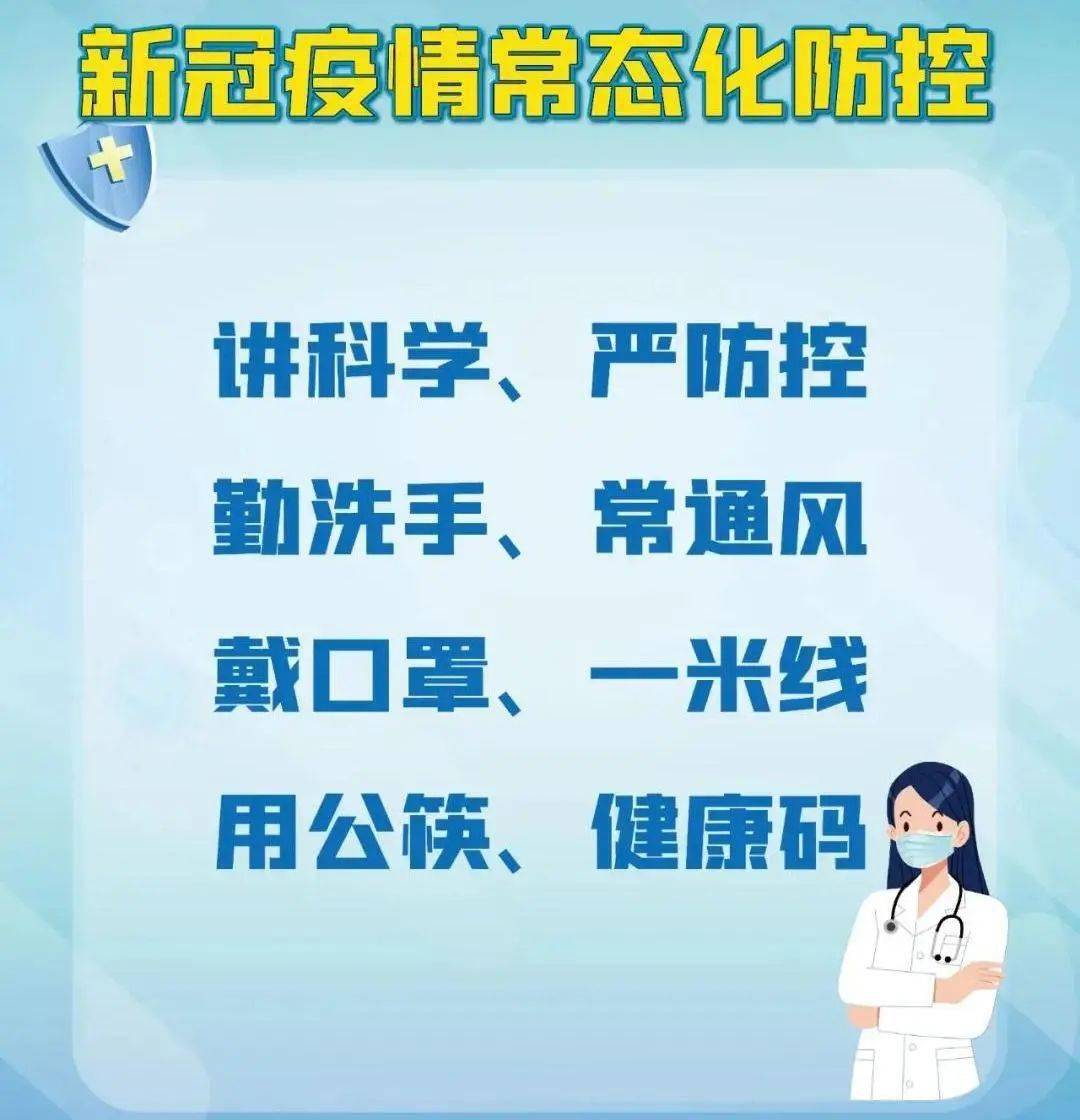 新冠疫情常态化防控

讲科学、严防控

勤洗手、常通风

戴口罩、一米线

用公筷、健康码